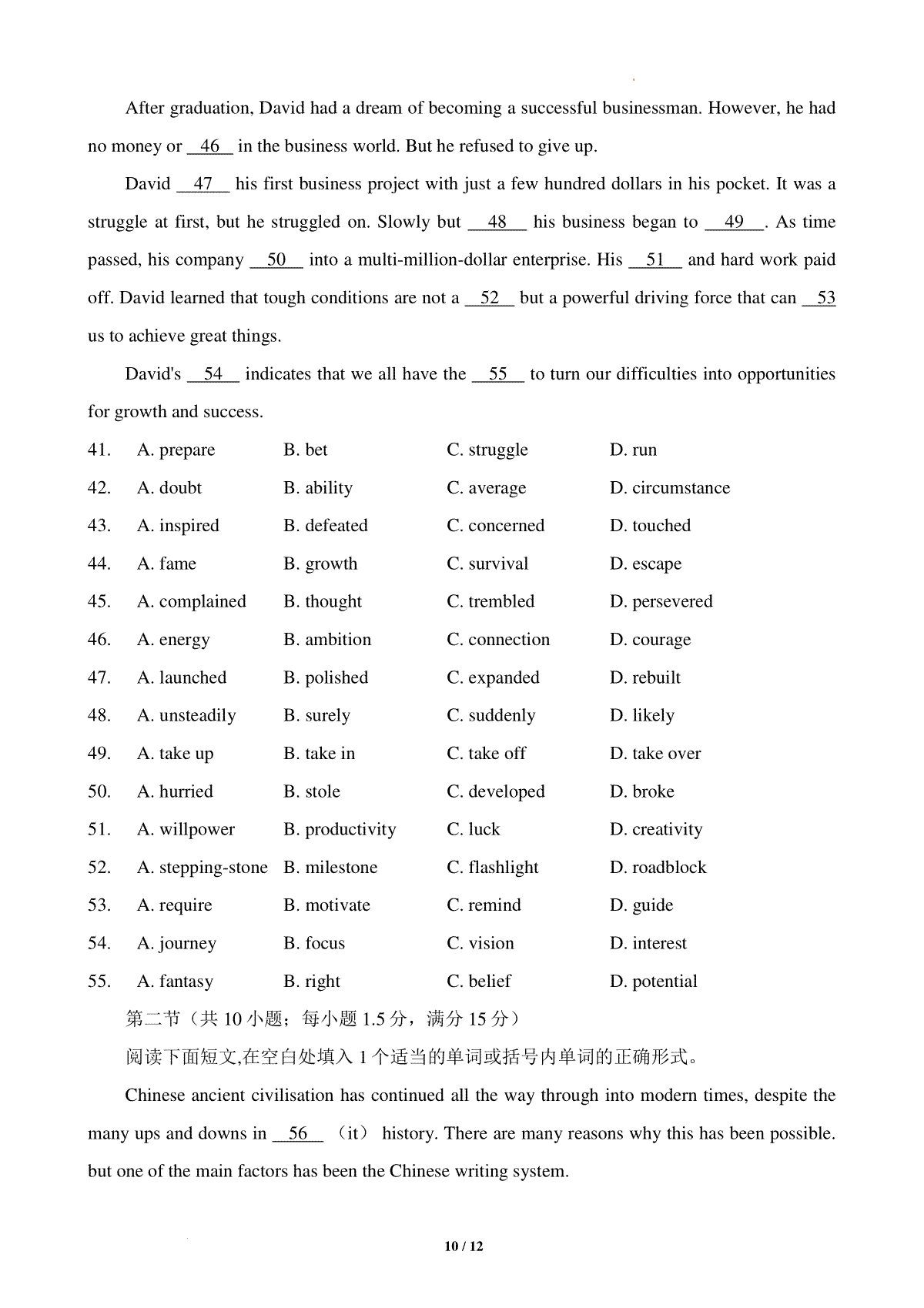 After graduation, David had a dream of becoming a successful businessman. However, he had no money or __46__ in the business world. But he refused to give up.

David __47__ his first business project with just a few hundred dollars in his pocket. It was a struggle at first, but he struggled on. Slowly but __48__ his business began to __49__. As time passed, his company __50__ into a multi-million-dollar enterprise. His __51__ and hard work paid off. David learned that tough conditions are not a __52__ but a powerful driving force that can __53__ us to achieve great things.

David's __54__ indicates that we all have the __55__ to turn our difficulties into opportunities for growth and success.

41. A. prepare B. bet C. struggle D. run
42. A. doubt B. ability C. average D. circumstance
43. A. inspired B. defeated C. concerned D. touched
44. A. fame B. growth C. survival D. escape
45. A. complained B. thought C. trembled D. persevered
46. A. energy B. ambition C. connection D. courage
47. A. launched B. polished C. expanded D. rebuilt
48. A. unsteadily B. surely C. suddenly D. likely
49. A. take up B. take in C. take off D. take over
50. A. hurried B. stole C. developed D. broke
51. A. willpower B. productivity C. luck D. creativity
52. A. stepping-stone B. milestone C. flashlight D. roadblock
53. A. require B. motivate C. remind D. guide
54. A. journey B. focus C. vision D. interest
55. A. fantasy B. right C. belief D. potential

第二节（共 10 小题；每小题 1.5 分，满分 15 分）

阅读下面短文,在空白处填入 1 个适当的单词或括号内单词的正确形式。

Chinese ancient civilisation has continued all the way through into modern times, despite the many ups and downs in __56__ （it） history. There are many reasons why this has been possible. but one of the main factors has been the Chinese writing system.

10 / 12